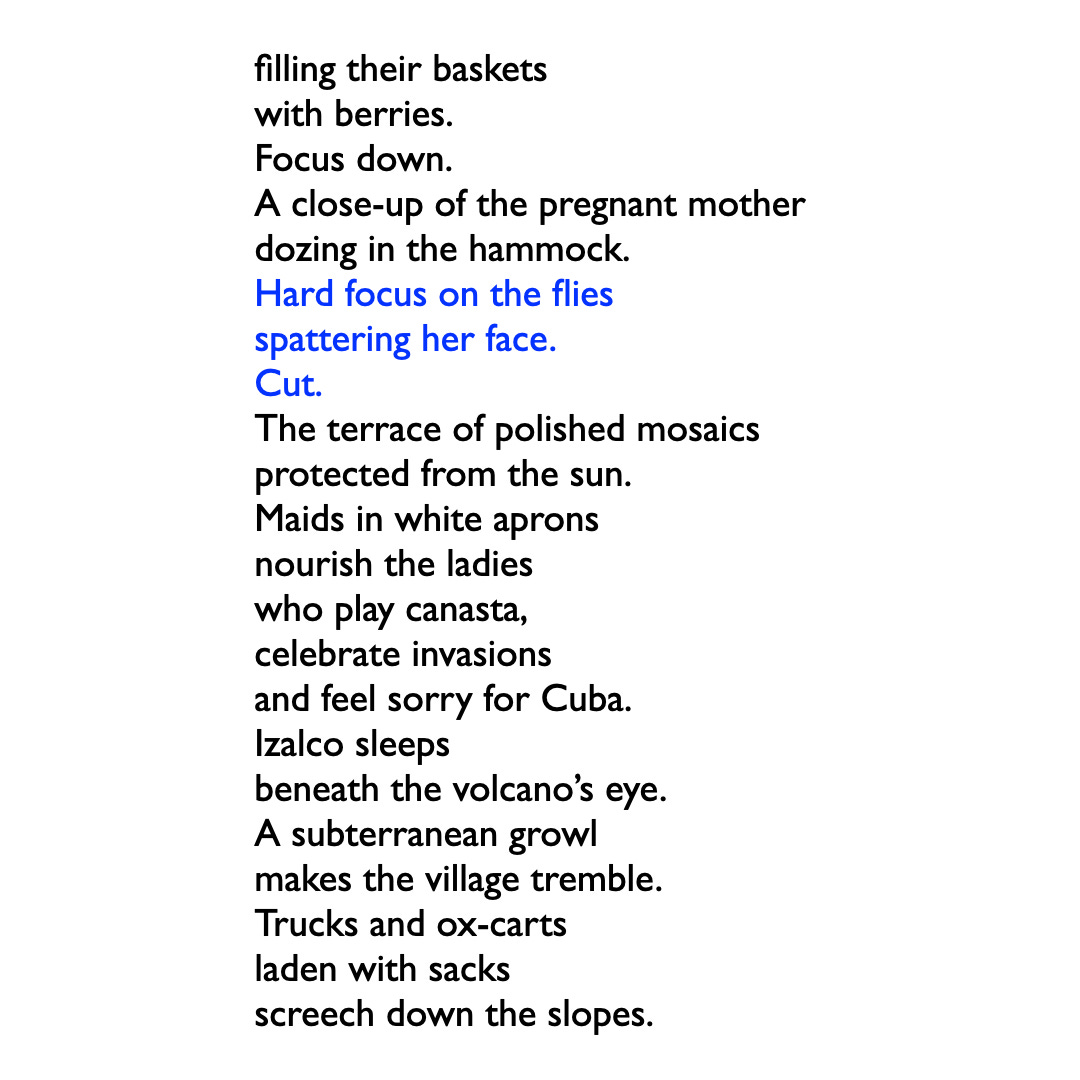 filling their baskets
with berries.
Focus down.
A close-up of the pregnant mother
dozing in the hammock.
Hard focus on the flies
spattering her face.
Cut.
The terrace of polished mosaics
protected from the sun.
Maids in white aprons
nourish the ladies
who play canasta,
celebrate invasions
and feel sorry for Cuba.
Izalco sleeps
beneath the volcano's eye.
A subterranean growl
makes the village tremble.
Trucks and ox-carts
laden with sacks
screech down the slopes.